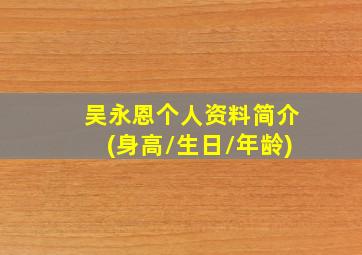 吴永恩个人资料简介
(身高/生日/年龄)